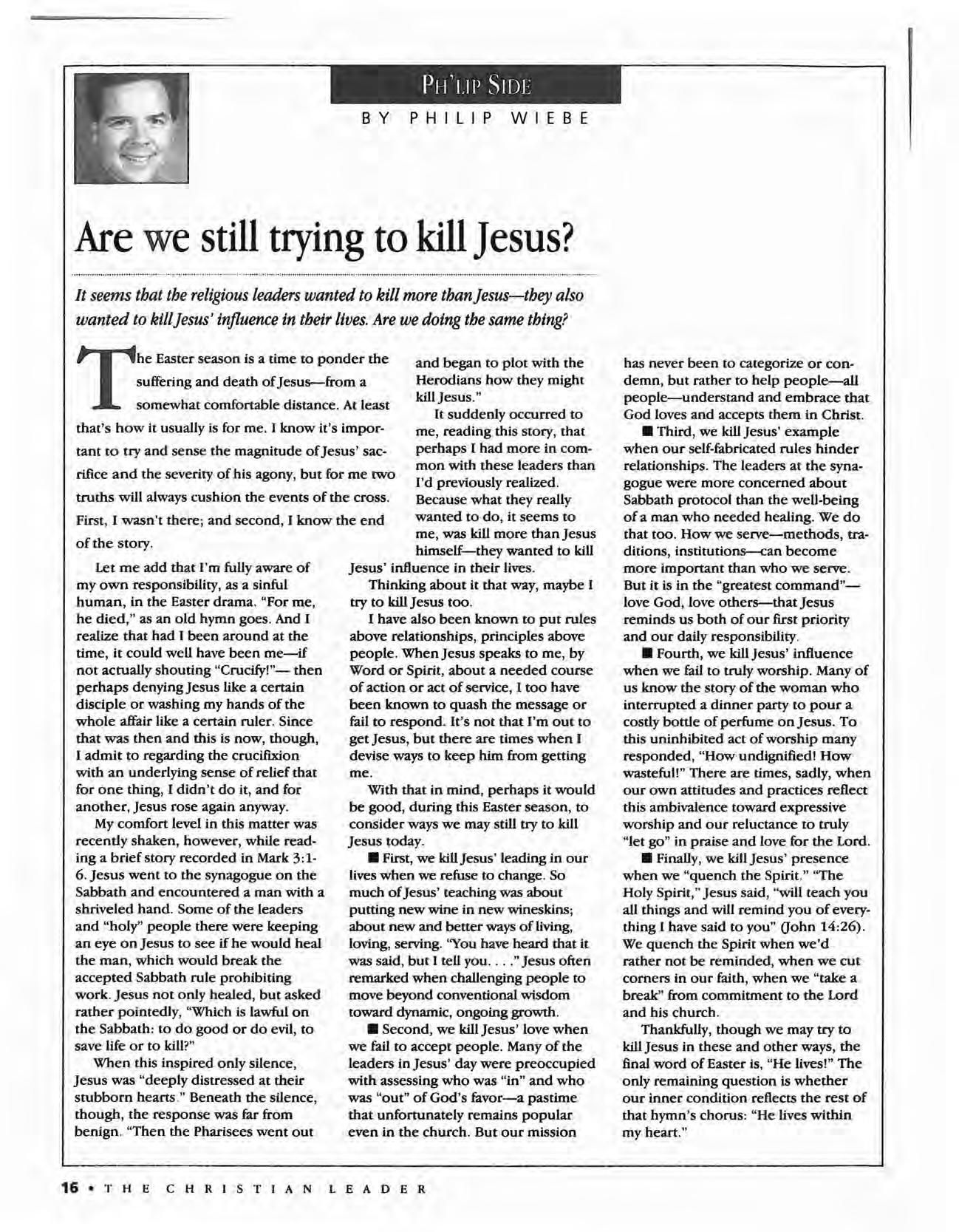 PH'LIP SIDE

BY PHILIP WIEBE

Are we still trying to kill Jesus?

It seems that the religious leaders wanted to kill more than Jesus—they also wanted to kill Jesus' influence in their lives. Are we doing the same thing?

The Easter season is a time to ponder the suffering and death of Jesus—from a somewhat comfortable distance. At least that's how it usually is for me. I know it's important to try and sense the magnitude of Jesus' sacrifice and the severity of his agony, but for me two truths will always cushion the events of the cross. First, I wasn't there; and second, I know the end of the story.

Let me add that I'm fully aware of my own responsibility, as a sinful human, in the Easter drama. "For me, he died," as an old hymn goes. And I realize that had I been around at the time, it could well have been me—if not actually shouting "Crucify!"— then perhaps denying Jesus like a certain disciple or washing my hands of the whole affair like a certain ruler. Since that was then and this is now, though, I admit to regarding the crucifixion with an underlying sense of relief that for one thing, I didn't do it, and for another, Jesus rose again anyway.

My comfort level in this matter was recently shaken, however, while reading a brief story recorded in Mark 3:1-6. Jesus went to the synagogue on the Sabbath and encountered a man with a shriveled hand. Some of the leaders and "holy" people there were keeping an eye on Jesus to see if he would heal the man, which would break the accepted Sabbath rule prohibiting work. Jesus not only healed, but asked rather pointedly, "Which is lawful on the Sabbath: to do good or do evil, to save life or to kill?"

When this inspired only silence, Jesus was "deeply distressed at their stubborn hearts." Beneath the silence, though, the response was far from benign. "Then the Pharisees went out and began to plot with the Herodians how they might kill Jesus."

It suddenly occurred to me, reading this story, that perhaps I had more in common with these leaders than I'd previously realized. Because what they really wanted to do, it seems to me, was kill more than Jesus himself—they wanted to kill Jesus' influence in their lives.

Thinking about it that way, maybe I try to kill Jesus too.

I have also been known to put rules above relationships, principles above people. When Jesus speaks to me, by Word or Spirit, about a needed course of action or act of service, I too have been known to quash the message or fail to respond. It's not that I'm out to get Jesus, but there are times when I devise ways to keep him from getting me.

With that in mind, perhaps it would be good, during this Easter season, to consider ways we may still try to kill Jesus today.

■ First, we kill Jesus' leading in our lives when we refuse to change. So much of Jesus' teaching was about putting new wine in new wineskins; about new and better ways of living, loving, serving. "You have heard that it was said, but I tell you. . . ." Jesus often remarked when challenging people to move beyond conventional wisdom toward dynamic, ongoing growth.

■ Second, we kill Jesus' love when we fail to accept people. Many of the leaders in Jesus' day were preoccupied with assessing who was "in" and who was "out" of God's favor—a pastime that unfortunately remains popular even in the church. But our mission has never been to categorize or condemn, but rather to help people—all people—understand and embrace that God loves and accepts them in Christ.

■ Third, we kill Jesus' example when our self-fabricated rules hinder relationships. The leaders at the synagogue were more concerned about Sabbath protocol than the well-being of a man who needed healing. We do that too. How we serve—methods, traditions, institutions—can become more important than who we serve. But it is in the "greatest command"—love God, love others—that Jesus reminds us both of our first priority and our daily responsibility.

■ Fourth, we kill Jesus' influence when we fail to truly worship. Many of us know the story of the woman who interrupted a dinner party to pour a costly bottle of perfume on Jesus. To this uninhibited act of worship many responded, "How undignified! How wasteful!" There are times, sadly, when our own attitudes and practices reflect this ambivalence toward expressive worship and our reluctance to truly "let go" in praise and love for the Lord.

■ Finally, we kill Jesus' presence when we "quench the Spirit." "The Holy Spirit," Jesus said, "will teach you all things and will remind you of everything I have said to you" (John 14:26). We quench the Spirit when we'd rather not be reminded, when we cut corners in our faith, when we "take a break" from commitment to the Lord and his church.

Thankfully, though we may try to kill Jesus in these and other ways, the final word of Easter is, "He lives!" The only remaining question is whether our inner condition reflects the rest of that hymn's chorus: "He lives within my heart."

16 • THE CHRISTIAN LEADER